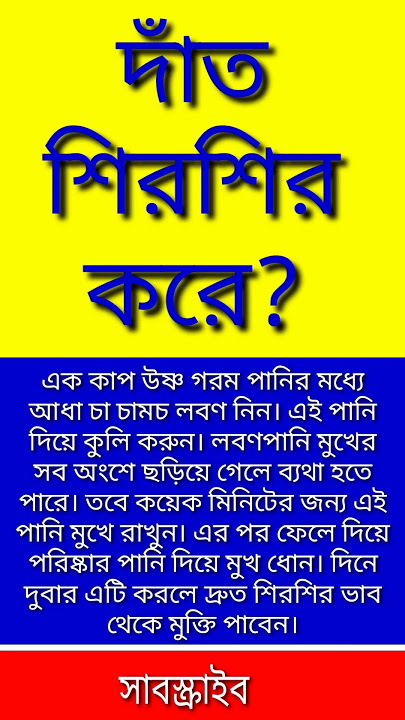 দাঁত শিরশির করে?

এক কাপ উষ্ণ গরম পানির মধ্যে আধা চা চামচ লবণ নিন। এই পানি দিয়ে কুলি করুন। লবণপানি মুখের সব অংশে ছড়িয়ে গেলে ব্যথা হতে পারে। তবে কয়েক মিনিটের জন্য এই পানি মুখে রাখুন। এর পর ফেলে দিয়ে পরিষ্কার পানি দিয়ে মুখ ধোন। দিনে দুবার এটি করলে দ্রুত শিরশির ভাব থেকে মুক্তি পাবেন।

সাবস্ক্রাইব